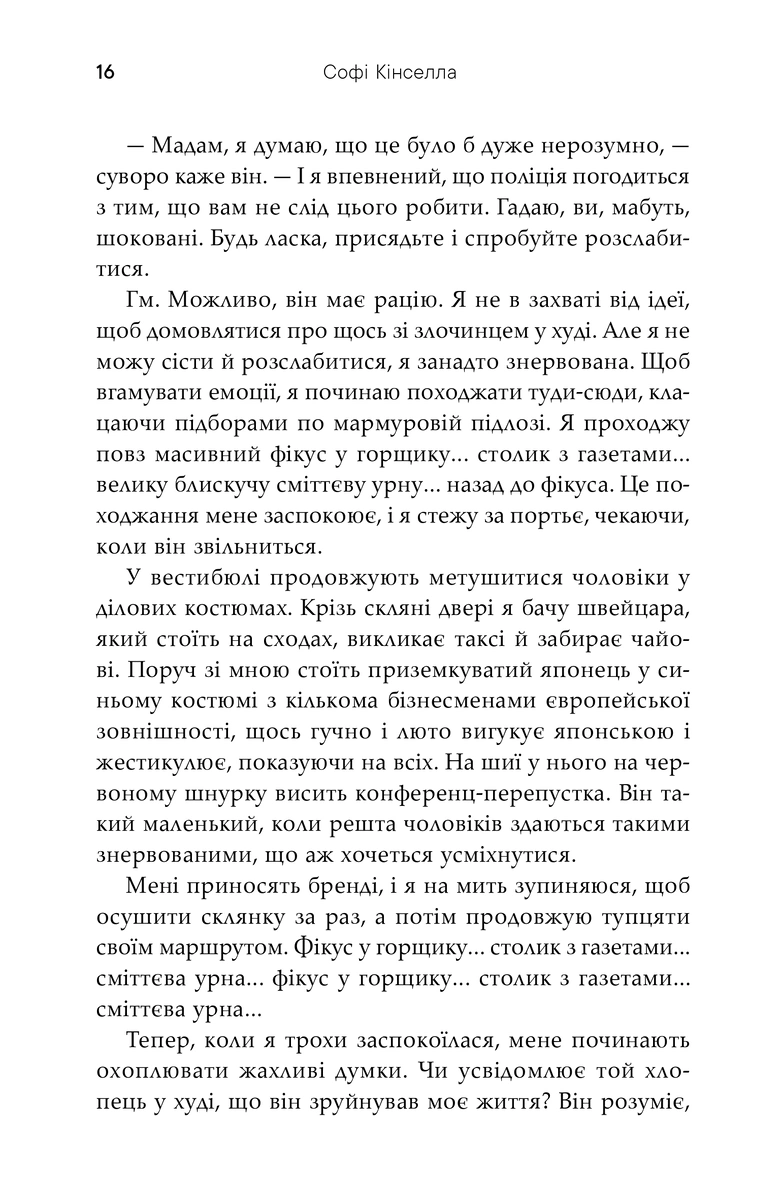 16 Софі Кінселла

— Мадам, я думаю, що це було б дуже нерозумно, — суворо каже він. — І я впевнений, що поліція погодиться з тим, що вам не слід цього робити. Гадаю, ви, мабуть, шоковані. Будь ласка, присядьте і спробуйте розслабитися.

Гм. Можливо, він має рацію. Я не в захваті від ідеї, щоб домовлятися про щось зі злочинцем у худі. Але я не можу сісти й розслабитися, я занадто знервована. Щоб вгамувати емоції, я починаю походжати туди-сюди, клацаючи підборами по мармуровій підлозі. Я проходжу повз масивний фікус у горщику... столик з газетами... велику блискучу сміттєву урну... назад до фікуса. Це походжання мене заспокоює, і я стежу за портьє, чекаючи, коли він звільниться.

У вестибюлі продовжують метушитися чоловіки у ділових костюмах. Крізь скляні двері я бачу швейцара, який стоїть на сходах, викликає таксі й забирає чайові. Поруч зі мною стоїть приземкуватий японець у синьому костюмі з кількома бізнесменами європейської зовнішності, щось гучно і люто вигукує японською і жестикулює, показуючи на всіх. На шиї у нього на червоному шнурку висить конференц-перепустка. Він такий маленький, коли решта чоловіків здаються такими знервованими, що аж хочеться усміхнутися.

Мені приносять бренді, і я на мить зупиняюся, щоб осушити склянку за раз, а потім продовжую тупцяти своїм маршрутом. Фікус у горщику... столик з газетами... сміттєва урна... фікус у горщику... столик з газетами... сміттєва урна...

Тепер, коли я трохи заспокоїлася, мене починають охоплювати жахливі думки. Чи усвідомлює той хлопець у худі, що він зруйнував моє життя? Він розуміє,